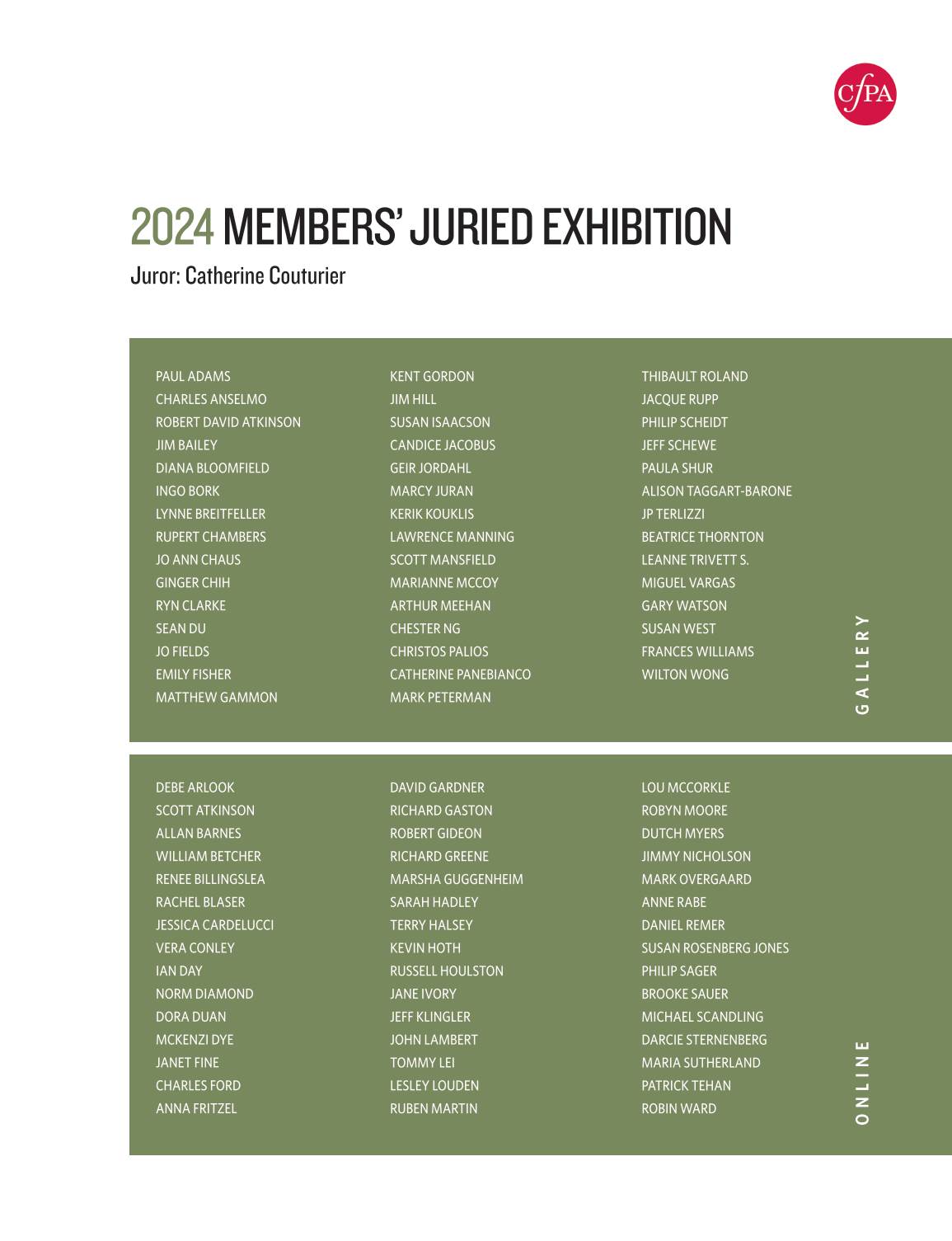 CfPA

2024 MEMBERS' JURIED EXHIBITION

Juror: Catherine Couturier

PAUL ADAMS
CHARLES ANSELMO
ROBERT DAVID ATKINSON
JIM BAILEY
DIANA BLOOMFIELD
INGO BORK
LYNNE BREITFELLER
RUPERT CHAMBERS
JO ANN CHAUS
GINGER CHIH
RYN CLARKE
SEAN DU
JO FIELDS
EMILY FISHER
MATTHEW GAMMON

KENT GORDON
JIM HILL
SUSAN ISAACSON
CANDICE JACOBUS
GEIR JORDAHL
MARCY JURAN
KERIK KOUKLIS
LAWRENCE MANNING
SCOTT MANSFIELD
MARIANNE MCCOY
ARTHUR MEEHAN
CHESTER NG
CHRISTOS PALIOS
CATHERINE PANEBIANCO
MARK PETERMAN

THIBAULT ROLAND
JACQUE RUPP
PHILIP SCHEIDT
JEFF SCHEWE
PAULA SHUR
ALISON TAGGART-BARONE
JP TERLIZZI
BEATRICE THORNTON
LEANNE TRIVETT S.
MIGUEL VARGAS
GARY WATSON
SUSAN WEST
FRANCES WILLIAMS
WILTON WONG

GALLERY

DEBE ARLOOK
SCOTT ATKINSON
ALLAN BARNES
WILLIAM BETCHER
RENEE BILLINGSLEA
RACHEL BLASER
JESSICA CARDELUCCI
VERA CONLEY
IAN DAY
NORM DIAMOND
DORA DUAN
MCKENZI DYE
JANET FINE
CHARLES FORD
ANNA FRITZEL

DAVID GARDNER
RICHARD GASTON
ROBERT GIDEON
RICHARD GREENE
MARSHA GUGGENHEIM
SARAH HADLEY
TERRY HALSEY
KEVIN HOTH
RUSSELL HOULSTON
JANE IVORY
JEFF KLINGLER
JOHN LAMBERT
TOMMY LEI
LESLEY LOUDEN
RUBEN MARTIN

LOU MCCORKLE
ROBYN MOORE
DUTCH MYERS
JIMMY NICHOLSON
MARK OVERGAARD
ANNE RABE
DANIEL REMER
SUSAN ROSENBERG JONES
PHILIP SAGER
BROOKE SAUER
MICHAEL SCANDLING
DARCIE STERNENBERG
MARIA SUTHERLAND
PATRICK TEHAN
ROBIN WARD

ONLINE